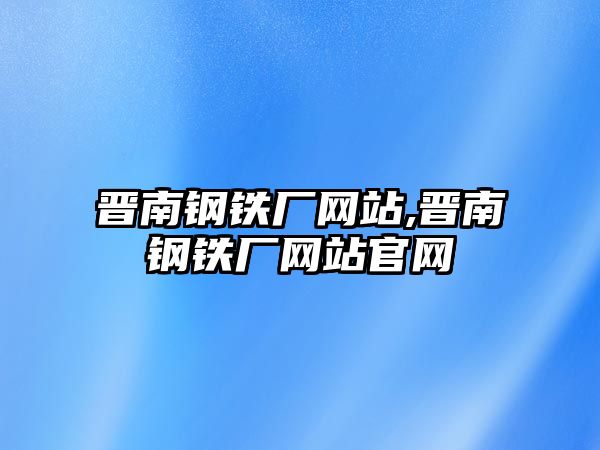 晋南钢铁厂网站,晋南钢铁厂网站官网